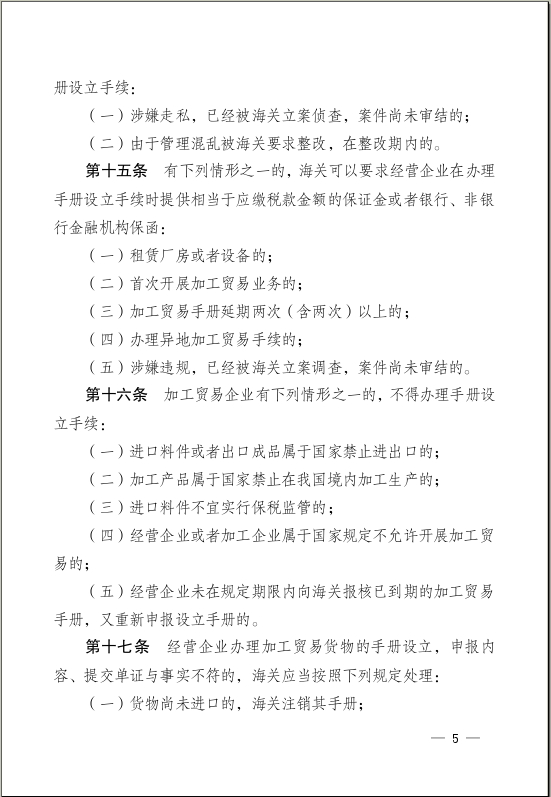 册设立手续：

（一）涉嫌走私，已经被海关立案侦查，案件尚未审结的；

（二）由于管理混乱被海关要求整改，在整改期内的。

第十五条　有下列情形之一的，海关可以要求经营企业在办理手册设立手续时提供相当于应缴税款金额的保证金或者银行、非银行金融机构保函：

（一）租赁厂房或者设备的；

（二）首次开展加工贸易业务的；

（三）加工贸易手册延期两次（含两次）以上的；

（四）办理异地加工贸易手续的；

（五）涉嫌违规，已经被海关立案调查，案件尚未审结的。

第十六条　加工贸易企业有下列情形之一的，不得办理手册设立手续：

（一）进口料件或者出口成品属于国家禁止进出口的；

（二）加工产品属于国家禁止在我国境内加工生产的；

（三）进口料件不宜实行保税监管的；

（四）经营企业或者加工企业属于国家规定不允许开展加工贸易的；

（五）经营企业未在规定期限内向海关报核已到期的加工贸易手册，又重新申报设立手册的。

第十七条　经营企业办理加工贸易货物的手册设立，申报内容、提交单证与事实不符的，海关应当按照下列规定处理：

（一）货物尚未进口的，海关注销其手册；

— 5 —